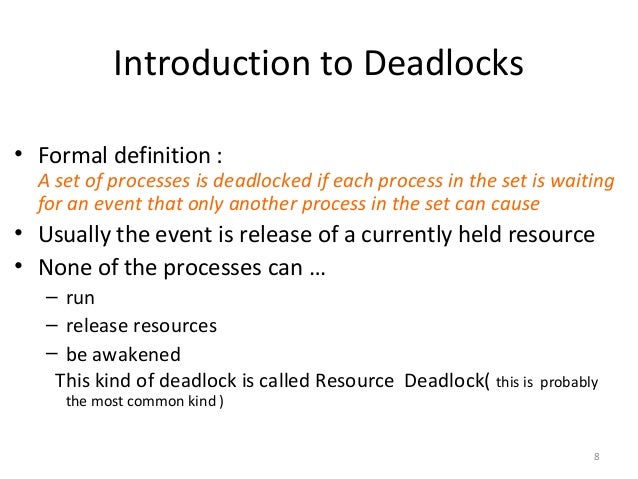 Introduction to Deadlocks

• Formal definition :
A set of processes is deadlocked if each process in the set is waiting for an event that only another process in the set can cause
• Usually the event is release of a currently held resource
• None of the processes can …
– run
– release resources
– be awakened
This kind of deadlock is called Resource Deadlock( this is probably the most common kind )

8